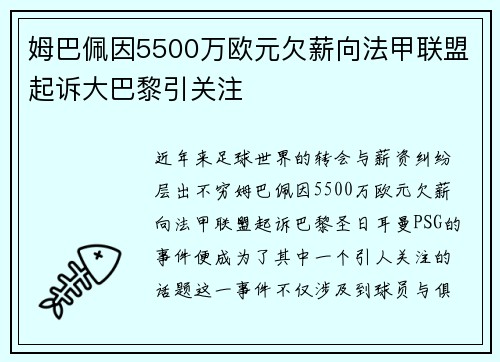 姆巴佩因5500万欧元欠薪向法甲联盟起诉大巴黎引关注

近年来足球世界的转会与薪资纠纷层出不穷姆巴佩因5500万欧元欠薪向法甲联盟起诉巴黎圣日耳曼PSG的事件便成为了其中一个引人关注的话题这一事件不仅涉及到球员与俱